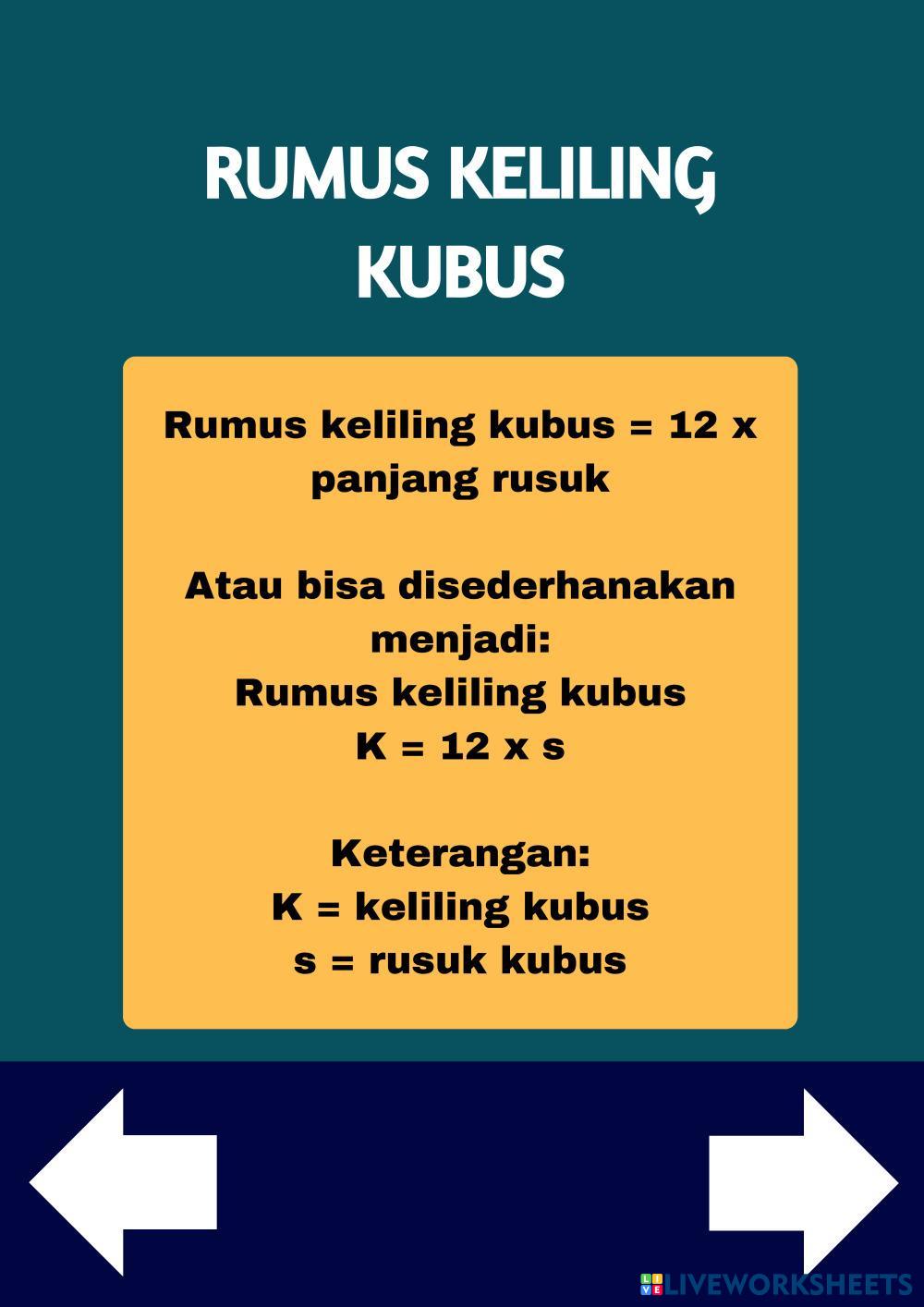 RUMUS KELILING KUBUS

Rumus keliling kubus = 12 x panjang rusuk

Atau bisa disederhanakan menjadi:
Rumus keliling kubus
K = 12 x s

Keterangan:
K = keliling kubus
s = rusuk kubus

LIVEWORKSHEETS